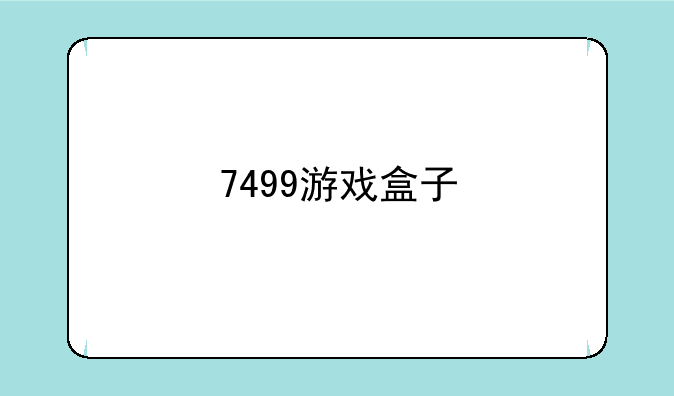 7499游戏盒子